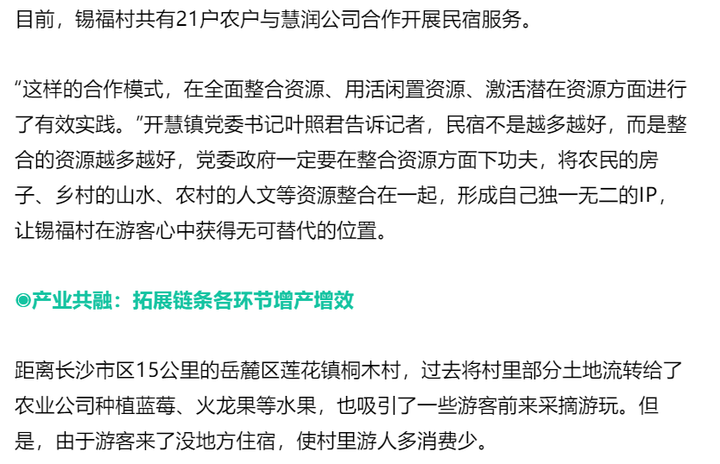 目前，锡福村共有21户农户与慧润公司合作开展民宿服务。

“这样的合作模式，在全面整合资源、用活闲置资源、激活潜在资源方面进行了有效实践。”开慧镇党委书记叶照君告诉记者，民宿不是越多越好，而是整合的资源越多越好，党委政府一定要在整合资源方面下功夫，将农民的房子、乡村的山水、农村的人文等资源整合在一起，形成自己独一无二的IP，让锡福村在游客心中获得无可替代的位置。

◉产业共融：拓展链条各环节增产增效

距离长沙市区15公里的岳麓区莲花镇桐木村，过去将村里部分土地流转给了农业公司种植蓝莓、火龙果等水果，也吸引了一些游客前来采摘游玩。但是，由于游客来了没地方住宿，使村里游人多消费少。